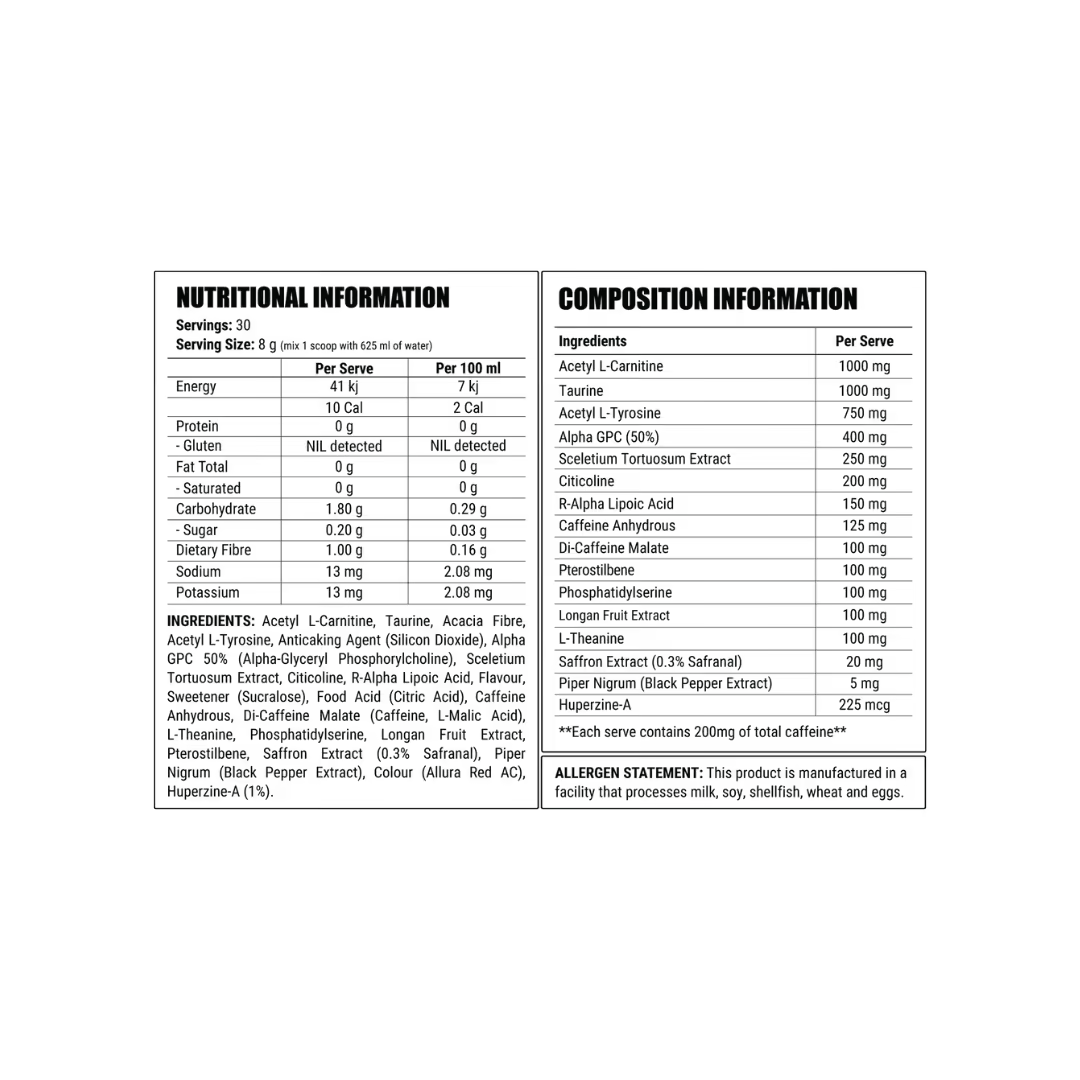 NUTRITIONAL INFORMATION

Servings: 30
Serving Size: 8 g (mix 1 scoop with 625 ml of water)

|  | Per Serve | Per 100 ml |
|---|---|---|
| Energy | 41 kj | 7 kj |
|  | 10 Cal | 2 Cal |
| Protein | 0 g | 0 g |
| - Gluten | NIL detected | NIL detected |
| Fat Total | 0 g | 0 g |
| - Saturated | 0 g | 0 g |
| Carbohydrate | 1.80 g | 0.29 g |
| - Sugar | 0.20 g | 0.03 g |
| Dietary Fibre | 1.00 g | 0.16 g |
| Sodium | 13 mg | 2.08 mg |
| Potassium | 13 mg | 2.08 mg |

INGREDIENTS: Acetyl L-Carnitine, Taurine, Acacia Fibre, Acetyl L-Tyrosine, Anticaking Agent (Silicon Dioxide), Alpha GPC 50% (Alpha-Glyceryl Phosphorylcholine), Sceletium Tortuosum Extract, Citicoline, R-Alpha Lipoic Acid, Flavour, Sweetener (Sucralose), Food Acid (Citric Acid), Caffeine Anhydrous, Di-Caffeine Malate (Caffeine, L-Malic Acid), L-Theanine, Phosphatidylserine, Longan Fruit Extract, Pterostilbene, Saffron Extract (0.3% Safranal), Piper Nigrum (Black Pepper Extract), Colour (Allura Red AC), Huperzine-A (1%).

COMPOSITION INFORMATION

| Ingredients | Per Serve |
|---|---|
| Acetyl L-Carnitine | 1000 mg |
| Taurine | 1000 mg |
| Acetyl L-Tyrosine | 750 mg |
| Alpha GPC (50%) | 400 mg |
| Sceletium Tortuosum Extract | 250 mg |
| Citicoline | 200 mg |
| R-Alpha Lipoic Acid | 150 mg |
| Caffeine Anhydrous | 125 mg |
| Di-Caffeine Malate | 100 mg |
| Pterostilbene | 100 mg |
| Phosphatidylserine | 100 mg |
| Longan Fruit Extract | 100 mg |
| L-Theanine | 100 mg |
| Saffron Extract (0.3% Safranal) | 20 mg |
| Piper Nigrum (Black Pepper Extract) | 5 mg |
| Huperzine-A | 225 mcg |

**Each serve contains 200mg of total caffeine**

ALLERGEN STATEMENT: This product is manufactured in a facility that processes milk, soy, shellfish, wheat and eggs.